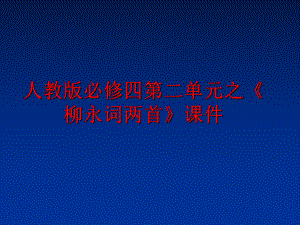 人教版必修四第二单元之《柳永词两首》课件